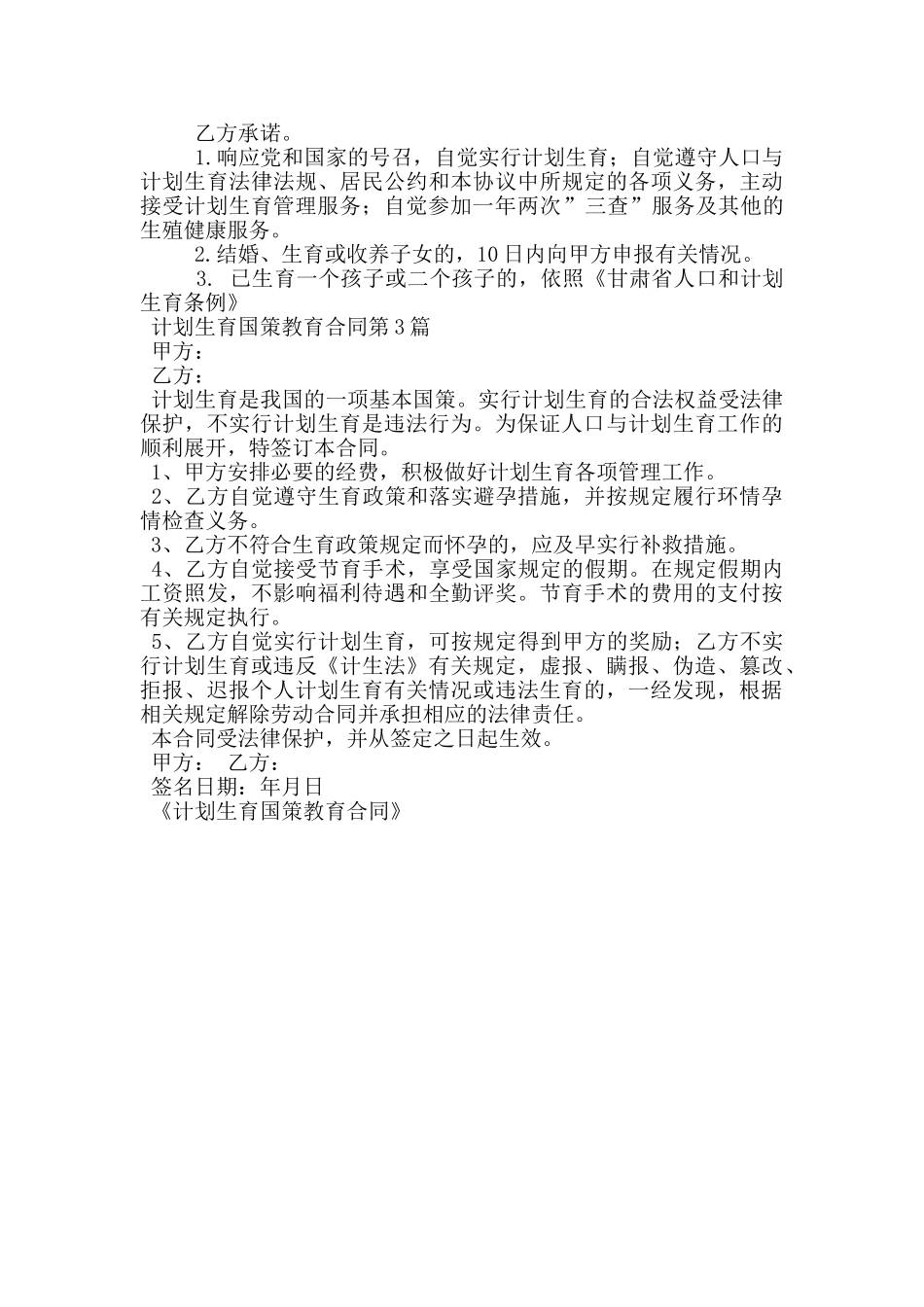 乙方承诺。

1.响应党和国家的号召，自觉实行计划生育；自觉遵守人口与计划生育法律法规、居民公约和本协议中所规定的各项义务，主动接受计划生育管理服务；自觉参加一年两次”三查”服务及其他的生殖健康服务。

2.结婚、生育或收养子女的，10日内向甲方申报有关情况。

3. 已生育一个孩子或二个孩子的，依照《甘肃省人口和计划生育条例》

计划生育国策教育合同第3篇

甲方：

乙方：

计划生育是我国的一项基本国策。实行计划生育的合法权益受法律保护，不实行计划生育是违法行为。为保证人口与计划生育工作的顺利展开，特签订本合同。

1、甲方安排必要的经费，积极做好计划生育各项管理工作。

2、乙方自觉遵守生育政策和落实避孕措施，并按规定履行环情孕情检查义务。

3、乙方不符合生育政策规定而怀孕的，应及早实行补救措施。

4、乙方自觉接受节育手术，享受国家规定的假期。在规定假期内工资照发，不影响福利待遇和全勤评奖。节育手术的费用的支付按有关规定执行。

5、乙方自觉实行计划生育，可按规定得到甲方的奖励；乙方不实行计划生育或违反《计生法》有关规定，虚报、瞒报、伪造、篡改、拒报、迟报个人计划生育有关情况或违法生育的，一经发现，根据相关规定解除劳动合同并承担相应的法律责任。

本合同受法律保护，并从签定之日起生效。

甲方： 乙方：

签名日期：年月日

《计划生育国策教育合同》